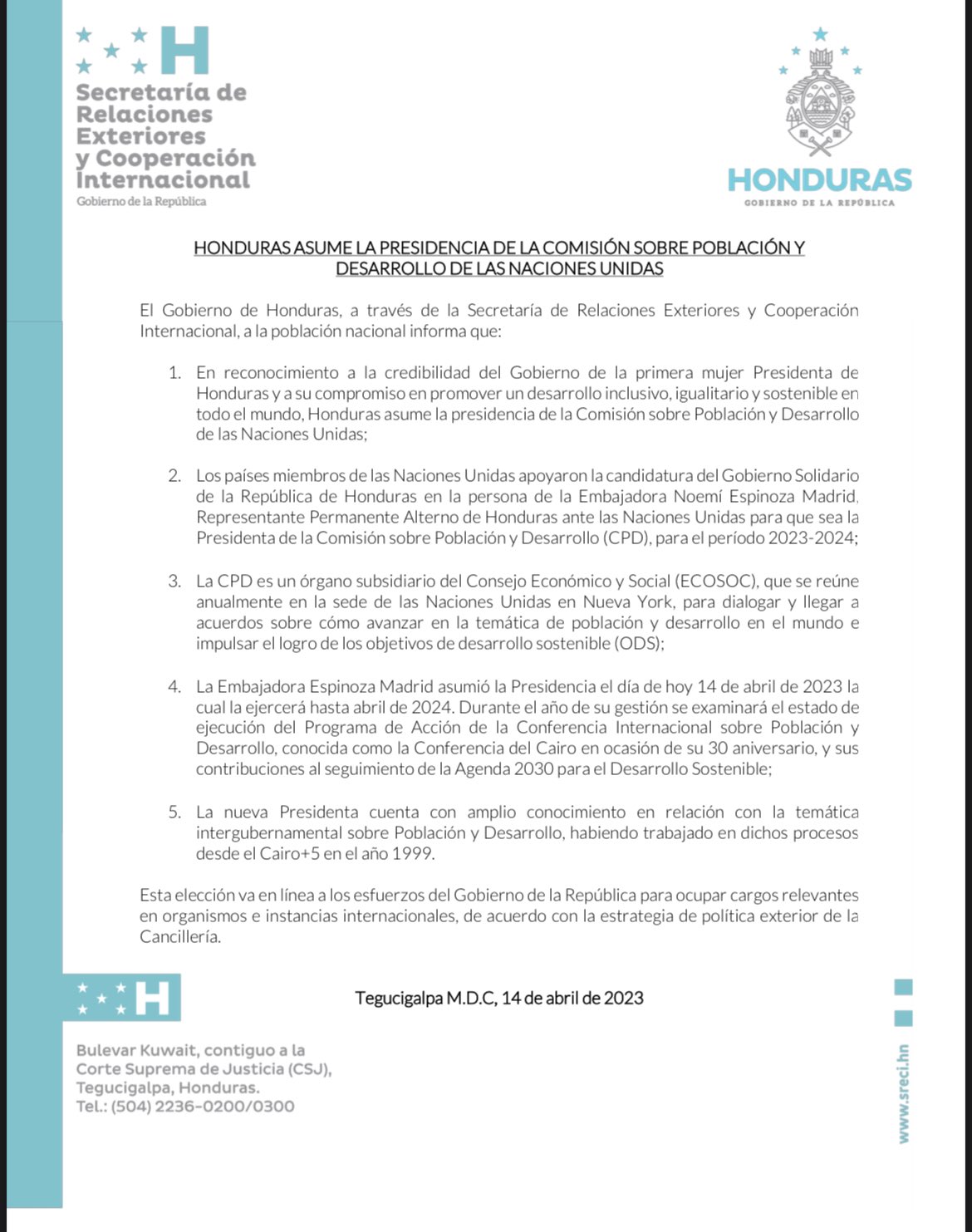 H
Secretaría de Relaciones Exteriores y Cooperación Internacional
Gobierno de la República

HONDURAS
GOBIERNO DE LA REPÚBLICA

HONDURAS ASUME LA PRESIDENCIA DE LA COMISIÓN SOBRE POBLACIÓN Y DESARROLLO DE LAS NACIONES UNIDAS

El Gobierno de Honduras, a través de la Secretaría de Relaciones Exteriores y Cooperación Internacional, a la población nacional informa que:

1. En reconocimiento a la credibilidad del Gobierno de la primera mujer Presidenta de Honduras y a su compromiso en promover un desarrollo inclusivo, igualitario y sostenible en todo el mundo, Honduras asume la presidencia de la Comisión sobre Población y Desarrollo de las Naciones Unidas;

2. Los países miembros de las Naciones Unidas apoyaron la candidatura del Gobierno Solidario de la República de Honduras en la persona de la Embajadora Noemí Espinoza Madrid, Representante Permanente Alterno de Honduras ante las Naciones Unidas para que sea la Presidenta de la Comisión sobre Población y Desarrollo (CPD), para el período 2023-2024;

3. La CPD es un órgano subsidiario del Consejo Económico y Social (ECOSOC), que se reúne anualmente en la sede de las Naciones Unidas en Nueva York, para dialogar y llegar a acuerdos sobre cómo avanzar en la temática de población y desarrollo en el mundo e impulsar el logro de los objetivos de desarrollo sostenible (ODS);

4. La Embajadora Espinoza Madrid asumió la Presidencia el día de hoy 14 de abril de 2023 la cual la ejercerá hasta abril de 2024. Durante el año de su gestión se examinará el estado de ejecución del Programa de Acción de la Conferencia Internacional sobre Población y Desarrollo, conocida como la Conferencia del Cairo en ocasión de su 30 aniversario, y sus contribuciones al seguimiento de la Agenda 2030 para el Desarrollo Sostenible;

5. La nueva Presidenta cuenta con amplio conocimiento en relación con la temática intergubernamental sobre Población y Desarrollo, habiendo trabajado en dichos procesos desde el Cairo+5 en el año 1999.

Esta elección va en línea a los esfuerzos del Gobierno de la República para ocupar cargos relevantes en organismos e instancias internacionales, de acuerdo con la estrategia de política exterior de la Cancillería.

H

Tegucigalpa M.D.C, 14 de abril de 2023

Bulevar Kuwait, contiguo a la Corte Suprema de Justicia (CSJ), Tegucigalpa, Honduras.
Tel.: (504) 2236-0200/0300

www.sreci.hn